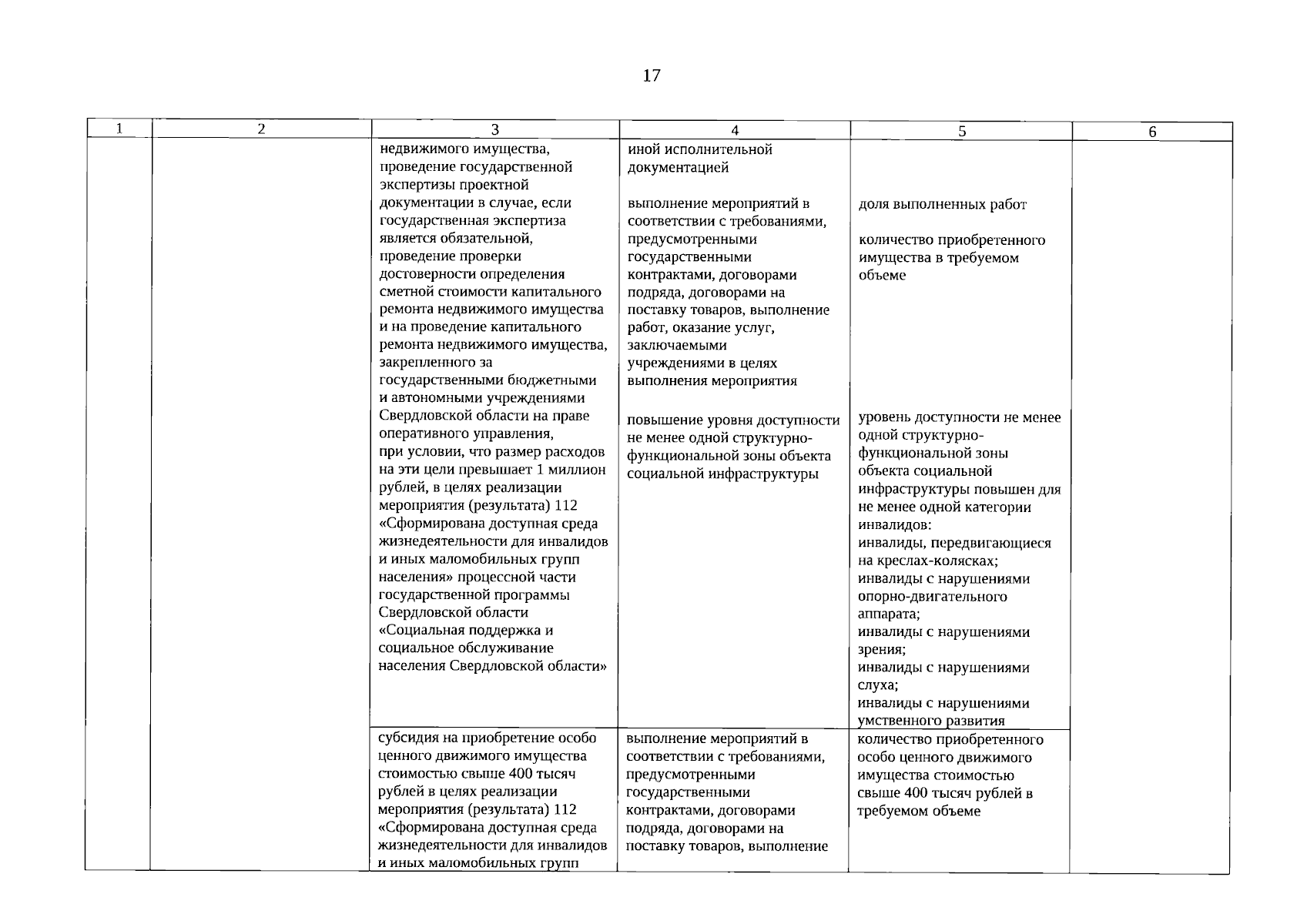 17

| 1 | 2 | 3 | 4 | 5 | 6 |
|---|---|---|---|---|---|
| | | недвижимого имущества, проведение государственной экспертизы проектной документации в случае, если государственная экспертиза является обязательной, проведение проверки достоверности определения сметной стоимости капитального ремонта недвижимого имущества и на проведение капитального ремонта недвижимого имущества, закрепленного за государственными бюджетными и автономными учреждениями Свердловской области на праве оперативного управления, при условии, что размер расходов на эти цели превышает 1 миллион рублей, в целях реализации мероприятия (результата) 112 «Сформирована доступная среда жизнедеятельности для инвалидов и иных маломобильных групп населения» процессной части государственной программы Свердловской области «Социальная поддержка и социальное обслуживание населения Свердловской области» | иной исполнительной документацией<br><br>выполнение мероприятий в соответствии с требованиями, предусмотренными государственными контрактами, договорами подряда, договорами на поставку товаров, выполнение работ, оказание услуг, заключаемыми учреждениями в целях выполнения мероприятия<br><br>повышение уровня доступности не менее одной структурно-функциональной зоны объекта социальной инфраструктуры | доля выполненных работ<br><br>количество приобретенного имущества в требуемом объеме<br><br>уровень доступности не менее одной структурно-функциональной зоны объекта социальной инфраструктуры повышен для не менее одной категории инвалидов: инвалиды, передвигающиеся на креслах-колясках; инвалиды с нарушениями опорно-двигательного аппарата; инвалиды с нарушениями зрения; инвалиды с нарушениями слуха; инвалиды с нарушениями умственного развития | |
| | | субсидия на приобретение особо ценного движимого имущества стоимостью свыше 400 тысяч рублей в целях реализации мероприятия (результата) 112 «Сформирована доступная среда жизнедеятельности для инвалидов и иных маломобильных групп | выполнение мероприятий в соответствии с требованиями, предусмотренными государственными контрактами, договорами подряда, договорами на поставку товаров, выполнение | количество приобретенного особо ценного движимого имущества стоимостью свыше 400 тысяч рублей в требуемом объеме | |